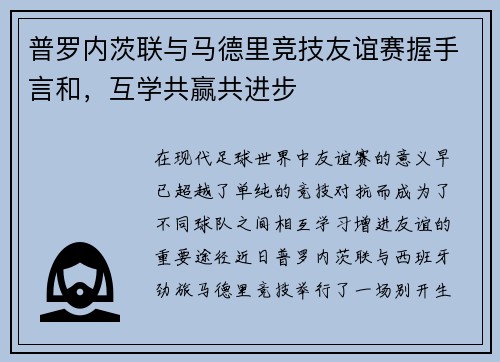 普罗内茨联与马德里竞技友谊赛握手言和，互学共赢共进步

在现代足球世界中友谊赛的意义早已超越了单纯的竞技对抗而成为了不同球队之间相互学习增进友谊的重要途径近日普罗内茨联与西班牙劲旅马德里竞技举行了一场别开生